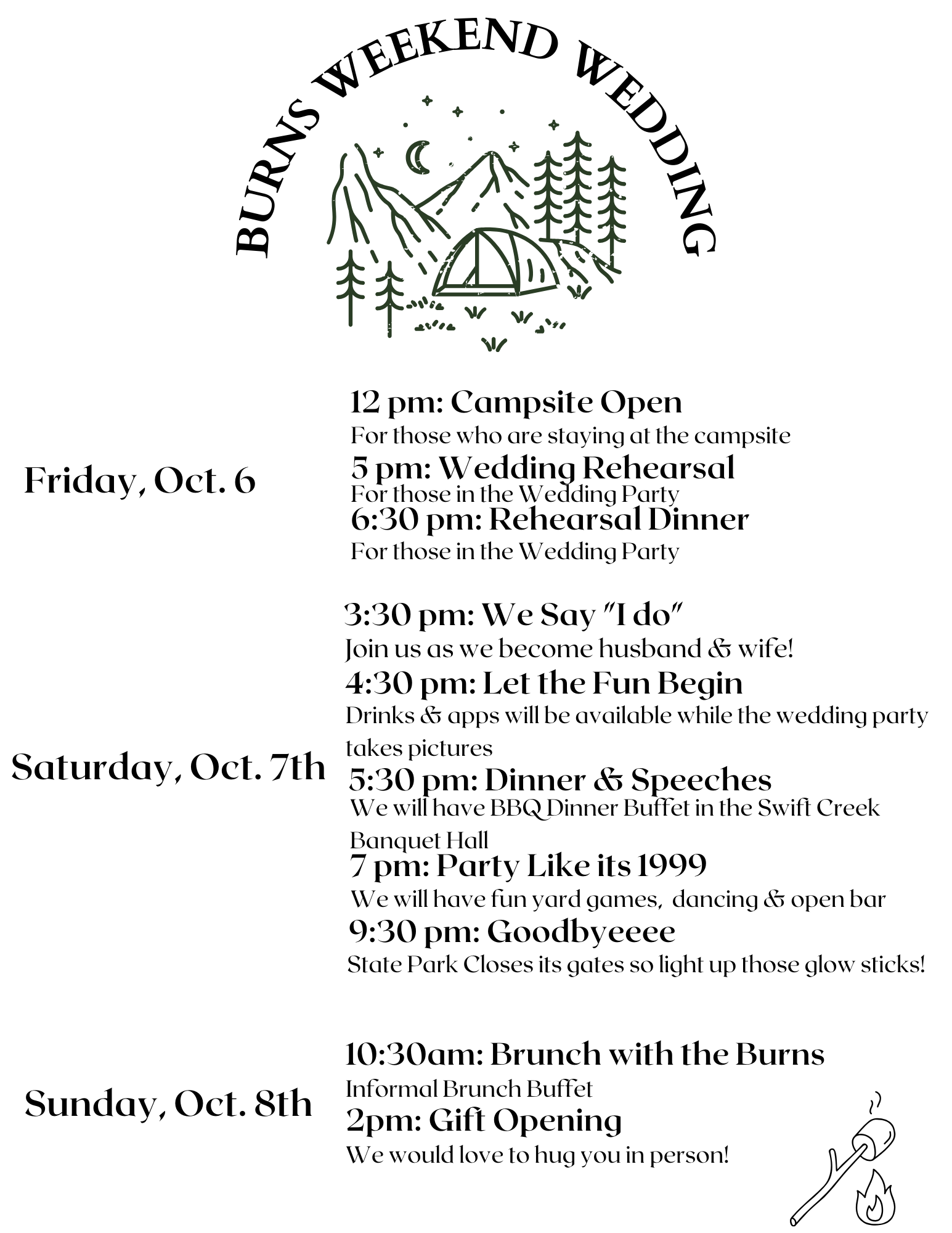 BURNS WEEKEND WEDDING

Friday, Oct. 6

12 pm: Campsite Open
For those who are staying at the campsite
5 pm: Wedding Rehearsal
For those in the Wedding Party
6:30 pm: Rehearsal Dinner
For those in the Wedding Party

Saturday, Oct. 7th

3:30 pm: We Say "I do"
Join us as we become husband & wife!
4:30 pm: Let the Fun Begin
Drinks & apps will be available while the wedding party takes pictures
5:30 pm: Dinner & Speeches
We will have BBQ Dinner Buffet in the Swift Creek Banquet Hall
7 pm: Party Like its 1999
We will have fun yard games, dancing & open bar
9:30 pm: Goodbyeeee
State Park Closes its gates so light up those glow sticks!

Sunday, Oct. 8th

10:30am: Brunch with the Burns
Informal Brunch Buffet
2pm: Gift Opening
We would love to hug you in person!